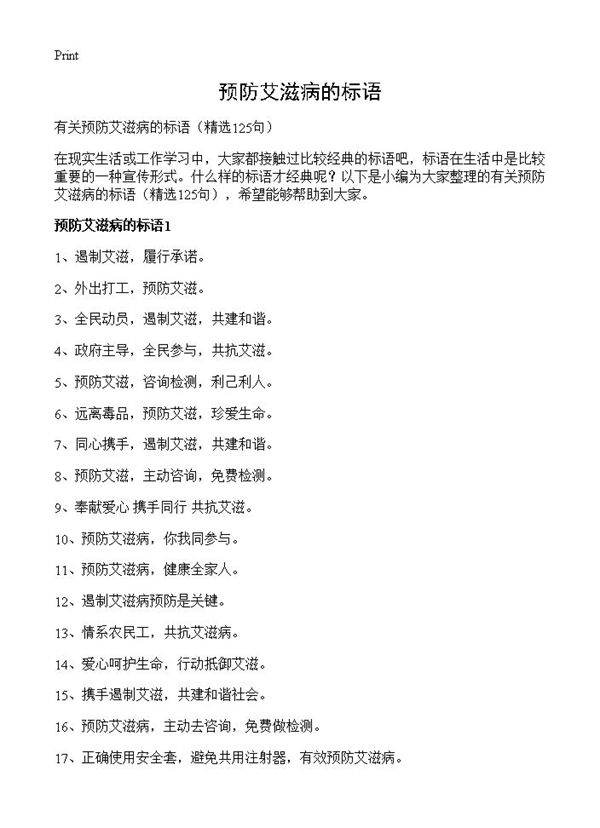 Print

预防艾滋病的标语

有关预防艾滋病的标语（精选125句）

在现实生活或工作学习中，大家都接触过比较经典的标语吧，标语在生活中是比较重要的一种宣传形式。什么样的标语才经典呢？以下是小编为大家整理的有关预防艾滋病的标语（精选125句），希望能够帮助到大家。

预防艾滋病的标语1

1、遏制艾滋，履行承诺。

2、外出打工，预防艾滋。

3、全民动员，遏制艾滋，共建和谐。

4、政府主导，全民参与，共抗艾滋。

5、预防艾滋，咨询检测，利己利人。

6、远离毒品，预防艾滋，珍爱生命。

7、同心携手，遏制艾滋，共建和谐。

8、预防艾滋，主动咨询，免费检测。

9、奉献爱心 携手同行 共抗艾滋。

10、预防艾滋病，你我同参与。

11、预防艾滋病，健康全家人。

12、遏制艾滋病预防是关键。

13、情系农民工，共抗艾滋病。

14、爱心呵护生命，行动抵御艾滋。

15、携手遏制艾滋，共建和谐社会。

16、预防艾滋病，主动去咨询，免费做检测。

17、正确使用安全套，避免共用注射器，有效预防艾滋病。